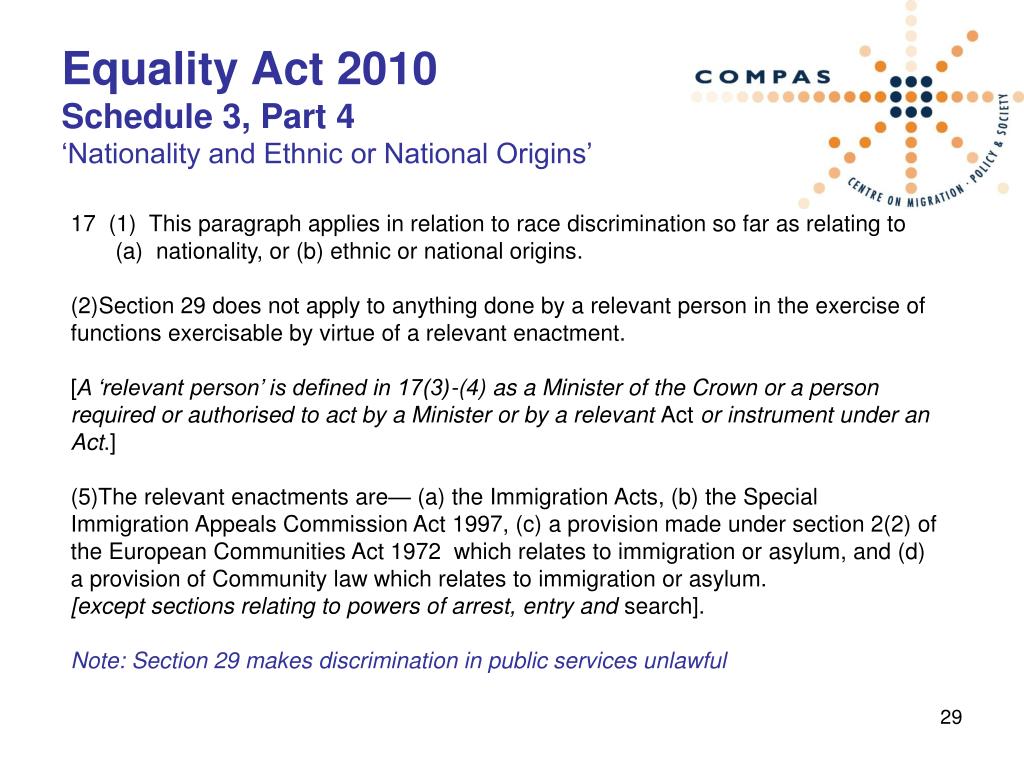 Equality Act 2010
Schedule 3, Part 4
‘Nationality and Ethnic or National Origins’

COMPAS
CENTRE ON MIGRATION · POLICY & SOCIETY

17 (1) This paragraph applies in relation to race discrimination so far as relating to (a) nationality, or (b) ethnic or national origins.

(2)Section 29 does not apply to anything done by a relevant person in the exercise of functions exercisable by virtue of a relevant enactment.

[A ‘relevant person’ is defined in 17(3)-(4) as a Minister of the Crown or a person required or authorised to act by a Minister or by a relevant Act or instrument under an Act.]

(5)The relevant enactments are— (a) the Immigration Acts, (b) the Special Immigration Appeals Commission Act 1997, (c) a provision made under section 2(2) of the European Communities Act 1972 which relates to immigration or asylum, and (d) a provision of Community law which relates to immigration or asylum.
[except sections relating to powers of arrest, entry and search].

Note: Section 29 makes discrimination in public services unlawful

29